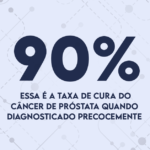 90%

ESSA É A TAXA DE CURA DO CÂNCER DE PRÓSTATA QUANDO DIAGNOSTICADO PRECOCEMENTE